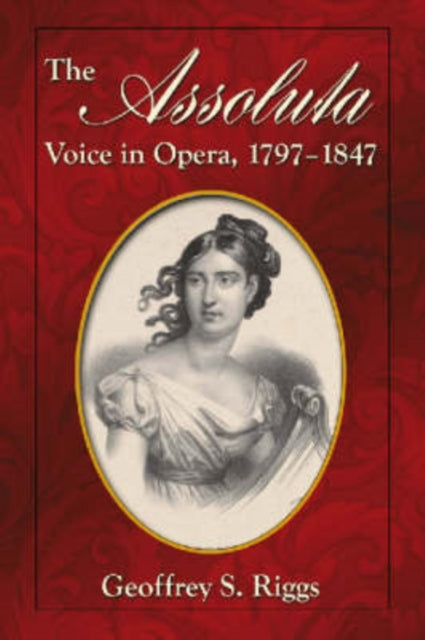 The Assoluta
Voice in Opera, 1797–1847

Geoffrey S. Riggs